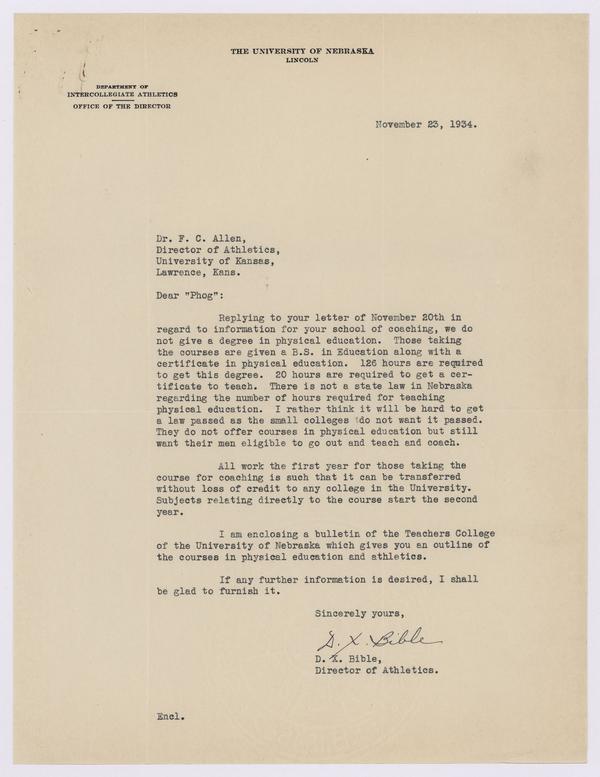 THE UNIVERSITY OF NEBRASKA
LINCOLN

DEPARTMENT OF
INTERCOLLEGIATE ATHLETICS
OFFICE OF THE DIRECTOR

November 23, 1934.

Dr. F. C. Allen,
Director of Athletics,
University of Kansas,
Lawrence, Kans.

Dear "Phog":

Replying to your letter of November 20th in regard to information for your school of coaching, we do not give a degree in physical education. Those taking the courses are given a B.S. in Education along with a certificate in physical education. 126 hours are required to get this degree. 20 hours are required to get a certificate to teach. There is not a state law in Nebraska regarding the number of hours required for teaching physical education. I rather think it will be hard to get a law passed as the small colleges do not want it passed. They do not offer courses in physical education but still want their men eligible to go out and teach and coach.

All work the first year for those taking the course for coaching is such that it can be transferred without loss of credit to any college in the University. Subjects relating directly to the course start the second year.

I am enclosing a bulletin of the Teachers College of the University of Nebraska which gives you an outline of the courses in physical education and athletics.

If any further information is desired, I shall be glad to furnish it.

Sincerely yours,

D. X. Bible

D. X. Bible,
Director of Athletics.

Encl.